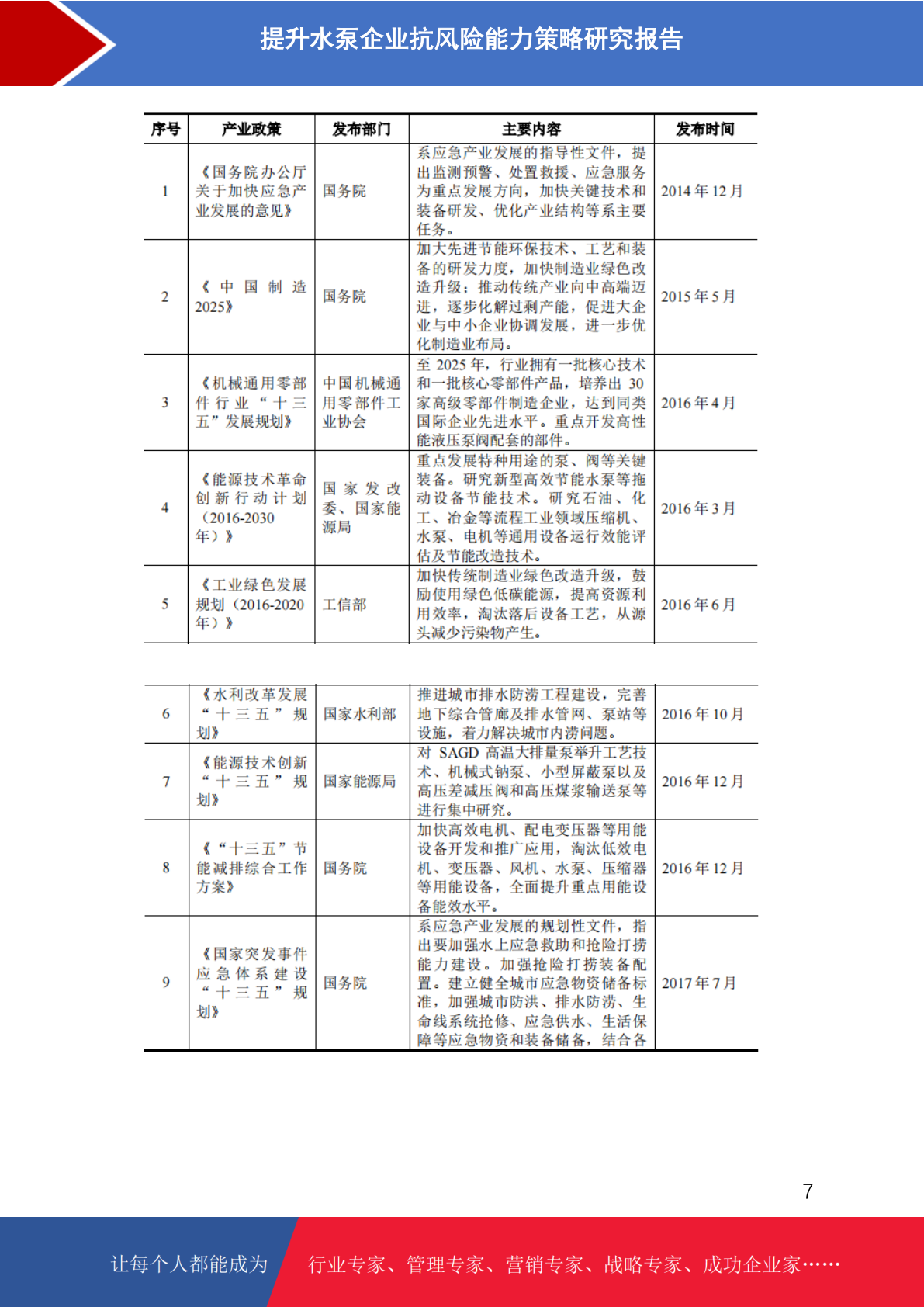 提升水泵企业抗风险能力策略研究报告

| 序号 | 产业政策 | 发布部门 | 主要内容 | 发布时间 |
|---|---|---|---|---|
| 1 | 《国务院办公厅关于加快应急产业发展的意见》 | 国务院 | 系应急产业发展的指导性文件，提出监测预警、处置救援、应急服务为重点发展方向，加快关键技术和装备研发、优化产业结构等系主要任务。 | 2014 年 12 月 |
| 2 | 《中国制造 2025》 | 国务院 | 加大先进节能环保技术、工艺和装备的研发力度，加快制造业绿色改造升级；推动传统产业向中高端迈进，逐步化解过剩产能，促进大企业与中小企业协调发展，进一步优化制造业布局。 | 2015 年 5 月 |
| 3 | 《机械通用零部件行业“十三五”发展规划》 | 中国机械通用零部件工业协会 | 至 2025 年，行业拥有一批核心技术和一批核心零部件产品，培养出 30 家高级零部件制造企业，达到同类国际企业先进水平。重点开发高性能液压泵阀配套的部件。 | 2016 年 4 月 |
| 4 | 《能源技术革命创新行动计划（2016-2030 年）》 | 国家发改委、国家能源局 | 重点发展特种用途的泵、阀等关键装备。研究新型高效节能水泵等拖动设备节能技术。研究石油、化工、冶金等流程工业领域压缩机、水泵、电机等通用设备运行效能评估及节能改造技术。 | 2016 年 3 月 |
| 5 | 《工业绿色发展规划（2016-2020 年）》 | 工信部 | 加快传统制造业绿色改造升级，鼓励使用绿色低碳能源，提高资源利用效率，淘汰落后设备工艺，从源头减少污染物产生。 | 2016 年 6 月 |

| 6 | 《水利改革发展“十三五”规划》 | 国家水利部 | 推进城市排水防涝工程建设，完善地下综合管廊及排水管网、泵站等设施，着力解决城市内涝问题。 | 2016 年 10 月 |
|---|---|---|---|---|
| 7 | 《能源技术创新“十三五”规划》 | 国家能源局 | 对 SAGD 高温大排量泵举升工艺技术、机械式钠泵、小型屏蔽泵以及高压差减压阀和高压煤浆输送泵等进行集中研究。 | 2016 年 12 月 |
| 8 | 《“十三五”节能减排综合工作方案》 | 国务院 | 加快高效电机、配电变压器等用能设备开发和推广应用，淘汰低效电机、变压器、风机、水泵、压缩器等用能设备，全面提升重点用能设备能效水平。 | 2016 年 12 月 |
| 9 | 《国家突发事件应急体系建设“十三五”规划》 | 国务院 | 系应急产业发展的规划性文件，指出要加强水上应急救助和抢险打捞能力建设。加强抢险打捞装备配置。建立健全城市应急物资储备标准，加强城市防洪、排水防涝、生命线系统抢修、应急供水、生活保障等应急物资和装备储备，结合各 | 2017 年 7 月 |

7

让每个人都能成为 行业专家、管理专家、营销专家、战略专家、成功企业家……